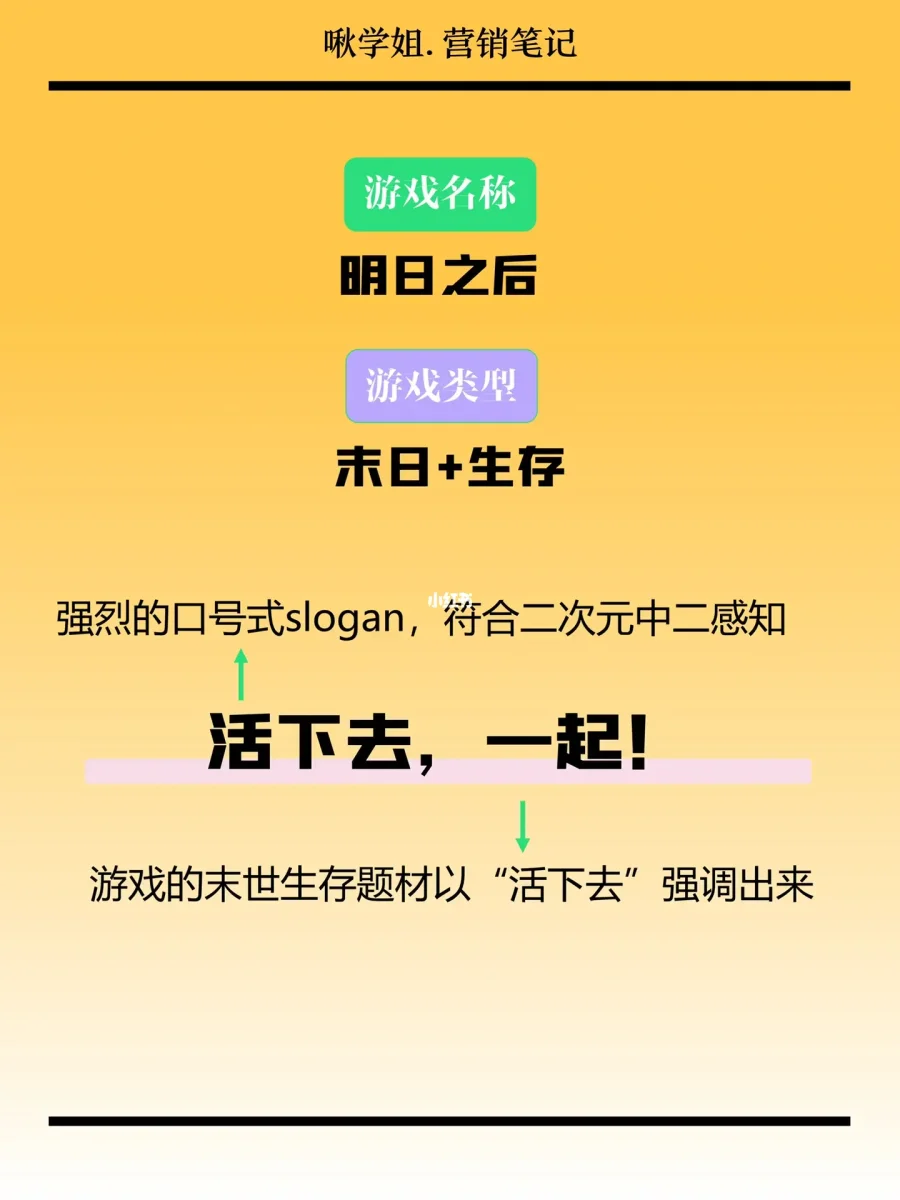 啾学姐. 营销笔记

游戏名称

明日之后

游戏类型

末日+生存

强烈的口号式slogan，符合二次元中二感知

活下去，一起!

游戏的末世生存题材以“活下去”强调出来